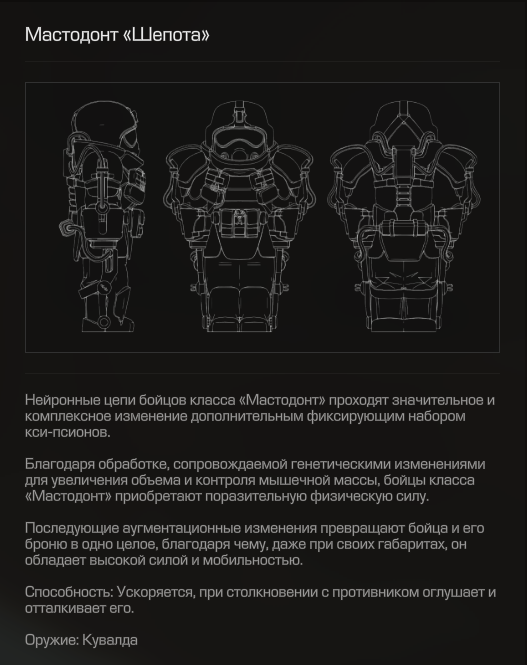 Мастодонт «Шепота»

Нейронные цепи бойцов класса «Мастодонт» проходят значительное и комплексное изменение дополнительным фиксирующим набором кси-псионов.

Благодаря обработке, сопровождаемой генетическими изменениями для увеличения объема и контроля мышечной массы, бойцы класса «Мастодонт» приобретают поразительную физическую силу.

Последующие аугментационные изменения превращают бойца и его броню в одно целое, благодаря чему, даже при своих габаритах, он обладает высокой силой и мобильностью.

Способность: Ускоряется, при столкновении с противником оглушает и отталкивает его.

Оружие: Кувалда